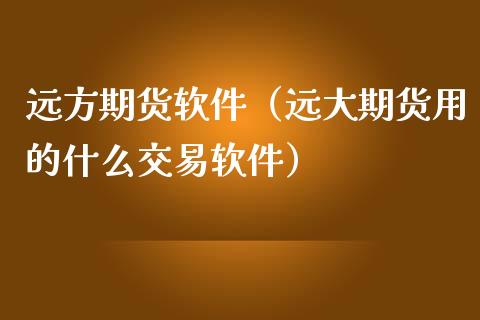 远方期货软件（远大期货用的什么交易软件）